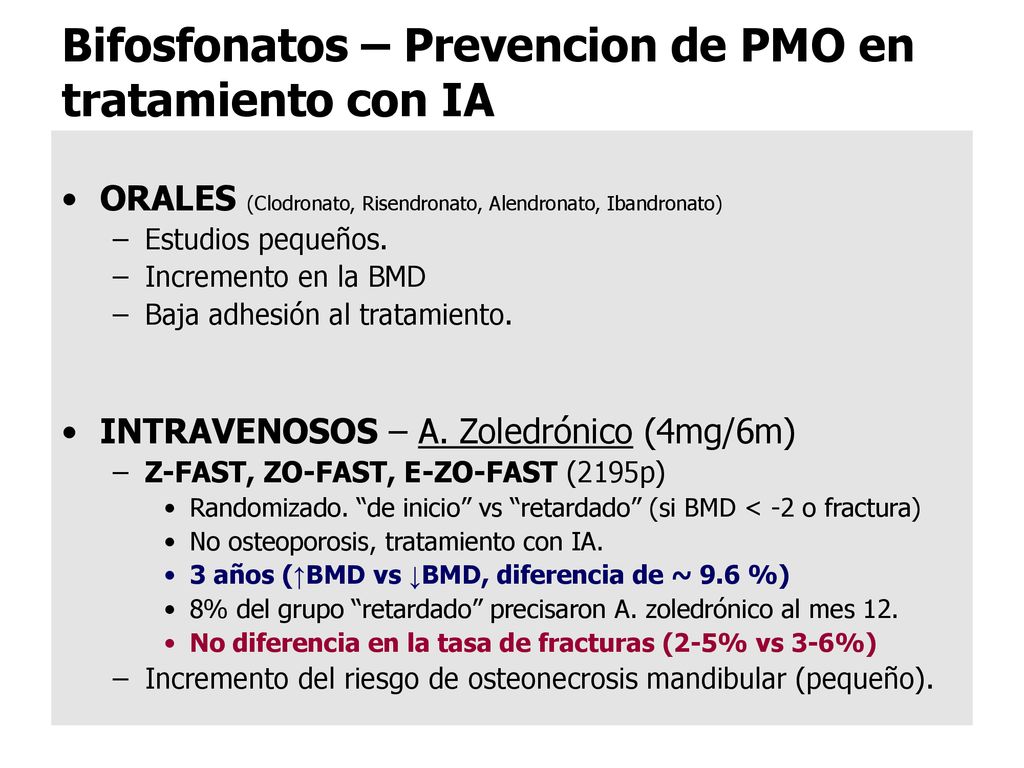 Bifosfonatos – Prevencion de PMO en tratamiento con IA

• ORALES (Clodronato, Risendronato, Alendronato, Ibandronato)
– Estudios pequeños.
– Incremento en la BMD
– Baja adhesión al tratamiento.

• INTRAVENOSOS – A. Zoledrónico (4mg/6m)
– Z-FAST, ZO-FAST, E-ZO-FAST (2195p)
• Randomizado. “de inicio” vs “retardado” (si BMD < -2 o fractura)
• No osteoporosis, tratamiento con IA.
• 3 años (↑BMD vs ↓BMD, diferencia de ~ 9.6 %)
• 8% del grupo “retardado” precisaron A. zoledrónico al mes 12.
• No diferencia en la tasa de fracturas (2-5% vs 3-6%)
– Incremento del riesgo de osteonecrosis mandibular (pequeño).